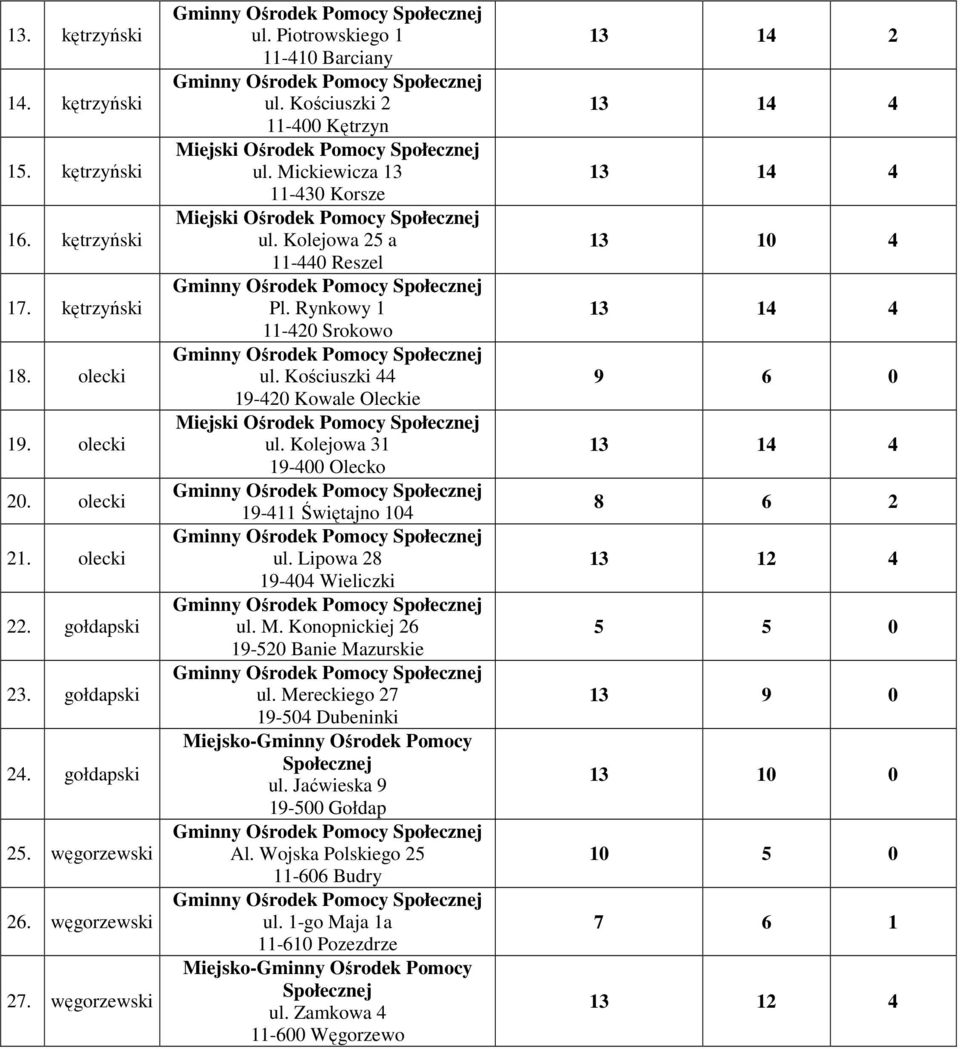 | 13. | kętrzyński | Gminny Ośrodek Pomocy Społecznej ul. Piotrowskiego 1 11-410 Barciany | 13 | 14 | 2 |
|---|---|---|---|---|---|
| 14. | kętrzyński | Gminny Ośrodek Pomocy Społecznej ul. Kościuszki 2 11-400 Kętrzyn | 13 | 14 | 4 |
| 15. | kętrzyński | Miejski Ośrodek Pomocy Społecznej ul. Mickiewicza 13 11-430 Korsze | 13 | 14 | 4 |
| 16. | kętrzyński | Miejski Ośrodek Pomocy Społecznej ul. Kolejowa 25 a 11-440 Reszel | 13 | 10 | 4 |
| 17. | kętrzyński | Gminny Ośrodek Pomocy Społecznej Pl. Rynkowy 1 11-420 Srokowo | 13 | 14 | 4 |
| 18. | olecki | Gminny Ośrodek Pomocy Społecznej ul. Kościuszki 44 19-420 Kowale Oleckie | 9 | 6 | 0 |
| 19. | olecki | Miejski Ośrodek Pomocy Społecznej ul. Kolejowa 31 19-400 Olecko | 13 | 14 | 4 |
| 20. | olecki | Gminny Ośrodek Pomocy Społecznej 19-411 Świętajno 104 | 8 | 6 | 2 |
| 21. | olecki | Gminny Ośrodek Pomocy Społecznej ul. Lipowa 28 19-404 Wieliczki | 13 | 12 | 4 |
| 22. | gołdapski | Gminny Ośrodek Pomocy Społecznej ul. M. Konopnickiej 26 19-520 Banie Mazurskie | 5 | 5 | 0 |
| 23. | gołdapski | Gminny Ośrodek Pomocy Społecznej ul. Mereckiego 27 19-504 Dubeninki | 13 | 9 | 0 |
| 24. | gołdapski | Miejsko-Gminny Ośrodek Pomocy Społecznej ul. Jaćwieska 9 19-500 Gołdap | 13 | 10 | 0 |
| 25. | węgorzewski | Gminny Ośrodek Pomocy Społecznej Al. Wojska Polskiego 25 11-606 Budry | 10 | 5 | 0 |
| 26. | węgorzewski | Gminny Ośrodek Pomocy Społecznej ul. 1-go Maja 1a 11-610 Pozezdrze | 7 | 6 | 1 |
| 27. | węgorzewski | Miejsko-Gminny Ośrodek Pomocy Społecznej ul. Zamkowa 4 11-600 Węgorzewo | 13 | 12 | 4 |